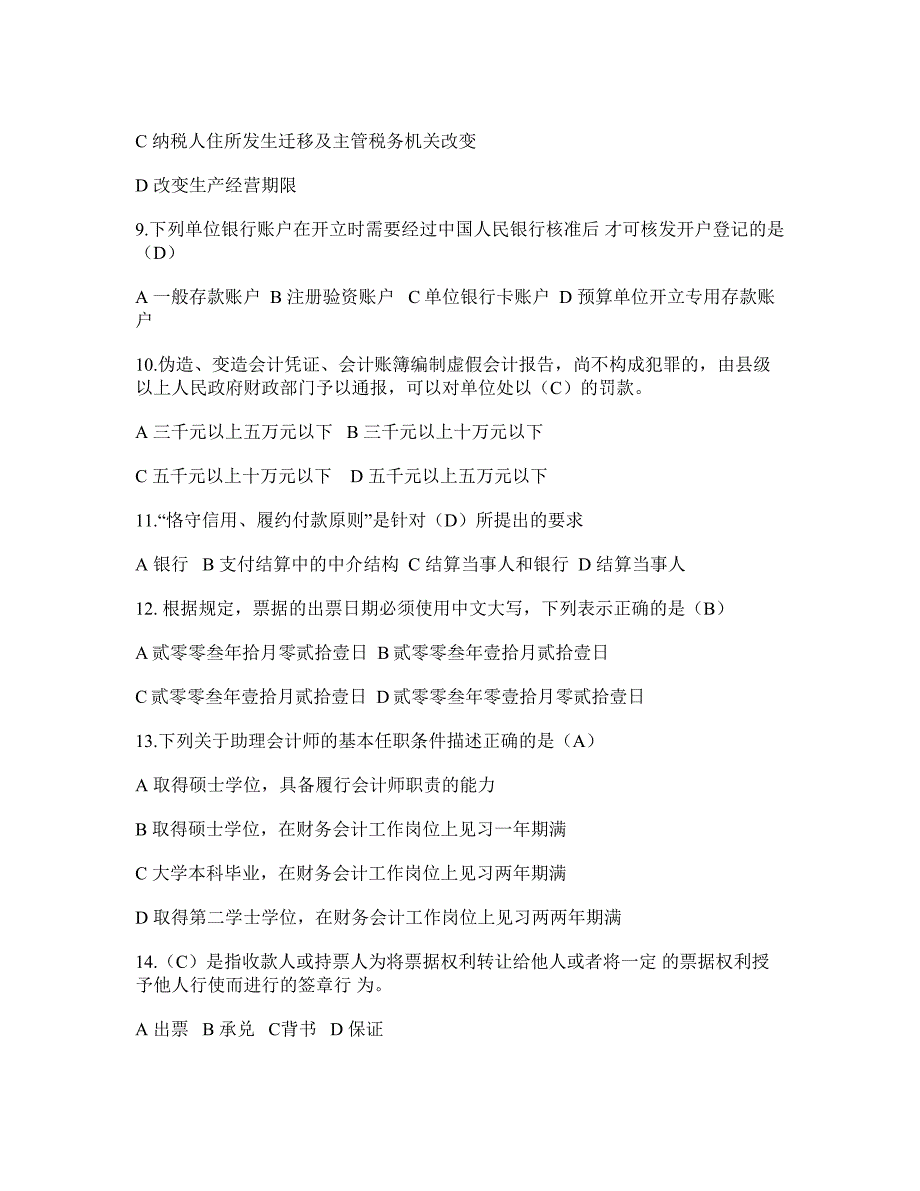 C 纳税人住所发生迁移及主管税务机关改变

D 改变生产经营期限

9.下列单位银行账户在开立时需要经过中国人民银行核准后 才可核发开户登记的是（D）

A 一般存款账户 B 注册验资账户 C 单位银行卡账户 D 预算单位开立专用存款账户

10.伪造、变造会计凭证、会计账簿编制虚假会计报告，尚不构成犯罪的，由县级以上人民政府财政部门予以通报，可以对单位处以（C）的罚款。

A 三千元以上五万元以下 B 三千元以上十万元以下

C 五千元以上十万元以下 D 五千元以上五万元以下

11.“恪守信用、履约付款原则”是针对（D）所提出的要求

A 银行 B 支付结算中的中介结构 C 结算当事人和银行 D 结算当事人

12. 根据规定，票据的出票日期必须使用中文大写，下列表示正确的是（B）

A 贰零零叁年拾月零贰拾壹日 B 贰零零叁年壹拾月贰拾壹日

C 贰零零叁年壹拾月贰拾壹日 D 贰零零叁年零壹拾月零贰拾壹日

13.下列关于助理会计师的基本任职条件描述正确的是（A）

A 取得硕士学位，具备履行会计师职责的能力

B 取得硕士学位，在财务会计工作岗位上见习一年期满

C 大学本科毕业，在财务会计工作岗位上见习两年期满

D 取得第二学士学位，在财务会计工作岗位上见习两两年期满

14.（C）是指收款人或持票人为将票据权利转让给他人或者将一定 的票据权利授予他人行使而进行的签章行 为。

A 出票 B 承兑 C背书 D 保证